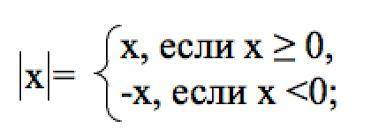 $|x| = \begin{cases} x, \text{ если } x \geq 0, \\ -x, \text{ если } x < 0; \end{cases}$